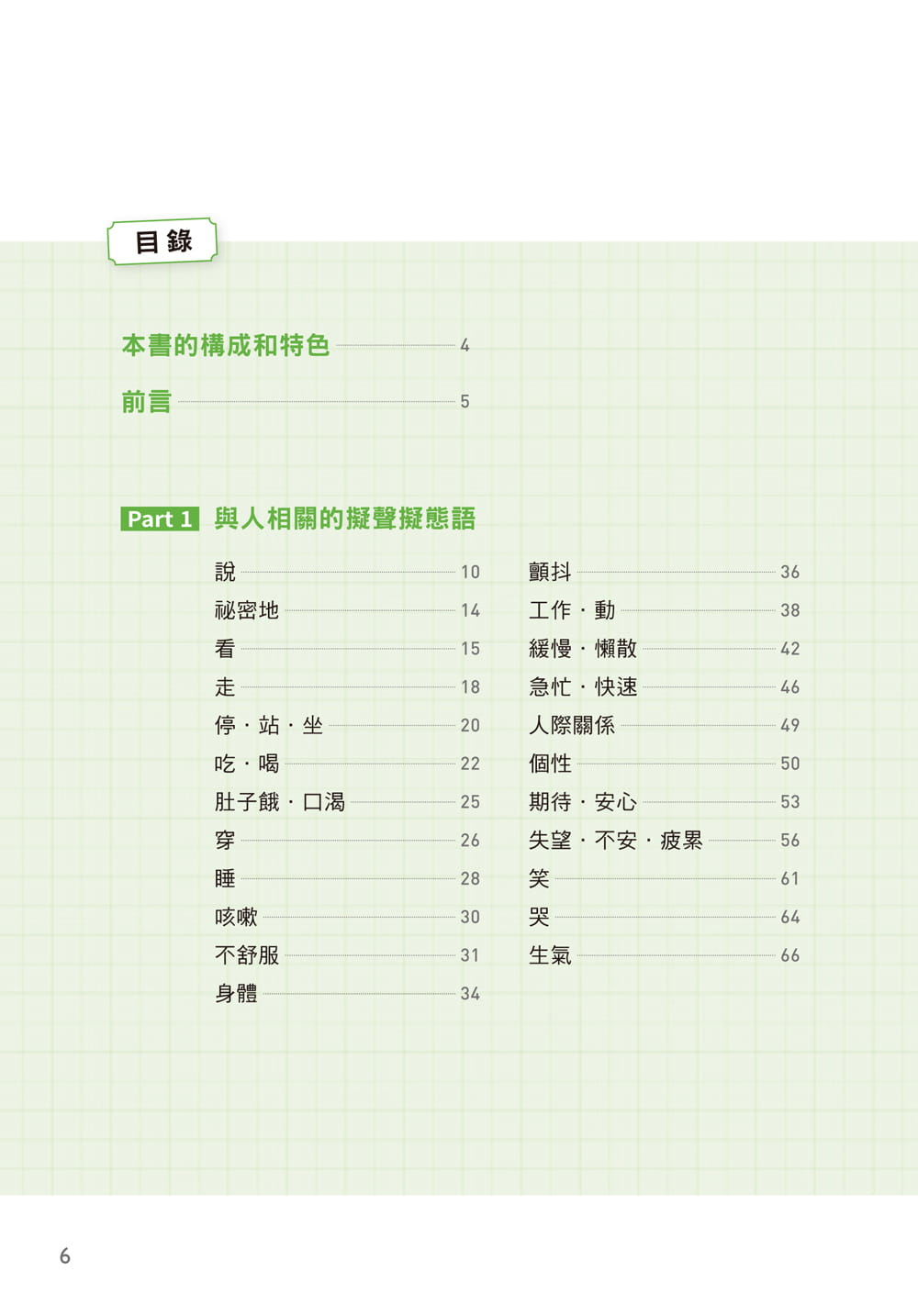 目錄

本書的構成和特色 4

前言 5

Part 1 與人相關的擬聲擬態語

說 10
祕密地 14
看 15
走 18
停・站・坐 20
吃・喝 22
肚子餓・口渴 25
穿 26
睡 28
咳嗽 30
不舒服 31
身體 34

顫抖 36
工作・動 38
緩慢・懶散 42
急忙・快速 46
人際關係 49
個性 50
期待・安心 53
失望・不安・疲累 56
笑 61
哭 64
生氣 66

6